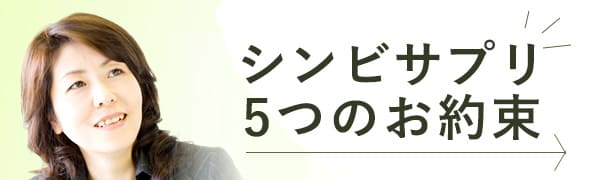 シンビサプリ
5つのお約束